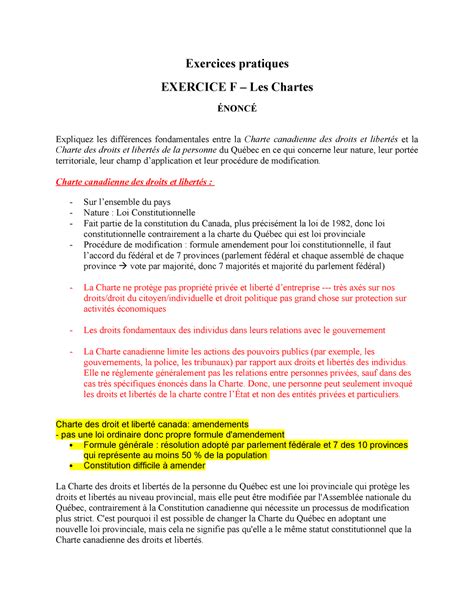 Exercices pratiques

EXERCICE F – Les Chartes

ÉNONCÉ

Expliquez les différences fondamentales entre la Charte canadienne des droits et libertés et la Charte des droits et libertés de la personne du Québec en ce qui concerne leur nature, leur portée territoriale, leur champ d'application et leur procédure de modification.

Charte canadienne des droits et libertés :

- Sur l'ensemble du pays
- Nature : Loi Constitutionnelle
- Fait partie de la constitution du Canada, plus précisément la loi de 1982, donc loi constitutionnelle contrairement a la charte du Québec qui est loi provinciale
- Procédure de modification : formule amendement pour loi constitutionnelle, il faut l'accord du fédéral et de 7 provinces (parlement fédéral et chaque assemblé de chaque province → vote par majorité, donc 7 majorités et majorité du parlement fédéral)

- La Charte ne protège pas propriété privée et liberté d'entreprise --- très axés sur nos droits/droit du citoyen/individuelle et droit politique pas grand chose sur protection sur activités économiques

- Les droits fondamentaux des individus dans leurs relations avec le gouvernement

- La Charte canadienne limite les actions des pouvoirs publics (par exemple, les gouvernements, la police, les tribunaux) par rapport aux droits et libertés des individus. Elle ne réglemente généralement pas les relations entre personnes privées, sauf dans des cas très spécifiques énoncés dans la Charte. Donc, une personne peut seulement invoqué les droits et libertés de la charte contre l'État et non des entités privées et particuliers.

Charte des droit et liberté canada: amendements
- pas une loi ordinaire donc propre formule d'amendement
• Formule générale : résolution adopté par parlement fédérale et 7 des 10 provinces qui représente au moins 50 % de la population
• Constitution difficile à amender

La Charte des droits et libertés de la personne du Québec est une loi provinciale qui protège les droits et libertés au niveau provincial, mais elle peut être modifiée par l'Assemblée nationale du Québec, contrairement à la Constitution canadienne qui nécessite un processus de modification plus strict. C'est pourquoi il est possible de changer la Charte du Québec en adoptant une nouvelle loi provinciale, mais cela ne signifie pas qu'elle a le même statut constitutionnel que la Charte canadienne des droits et libertés.